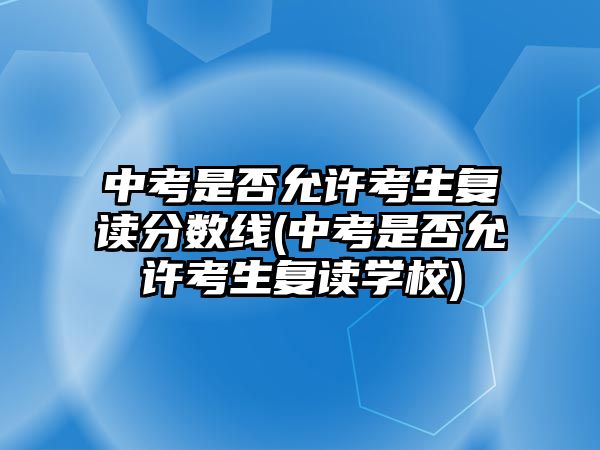 中考是否允许考生复读分数线(中考是否允许考生复读学校)